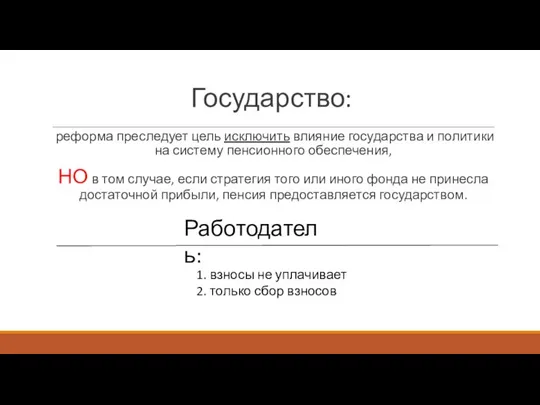 Государство:

реформа преследует цель исключить влияние государства и политики на систему пенсионного обеспечения,

НО в том случае, если стратегия того или иного фонда не принесла достаточной прибыли, пенсия предоставляется государством.

Работодатель:

1. взносы не уплачивает
2. только сбор взносов